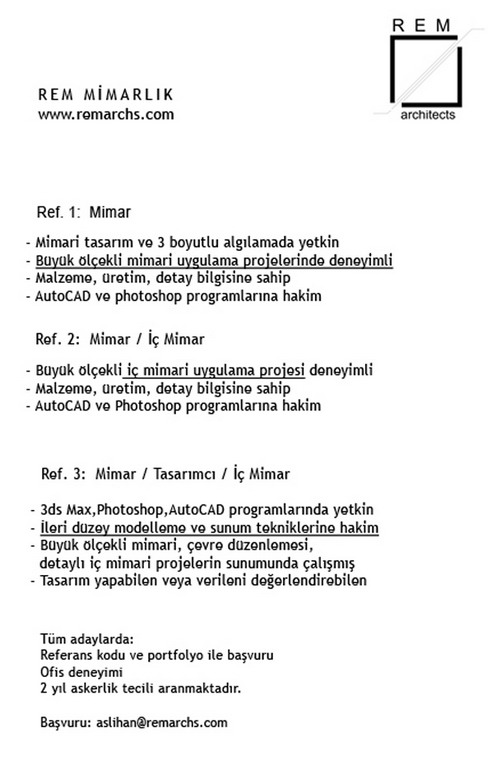 R E M
architects

REM MİMARLIK
www.remarchs.com

Ref. 1: Mimar

- Mimari tasarım ve 3 boyutlu algılamada yetkin
- Büyük ölçekli mimari uygulama projelerinde deneyimli
- Malzeme, üretim, detay bilgisine sahip
- AutoCAD ve photoshop programlarına hakim

Ref. 2: Mimar / İç Mimar

- Büyük ölçekli iç mimari uygulama projesi deneyimli
- Malzeme, üretim, detay bilgisine sahip
- AutoCAD ve Photoshop programlarına hakim

Ref. 3: Mimar / Tasarımcı / İç Mimar

- 3ds Max,Photoshop,AutoCAD programlarında yetkin
- İleri düzey modelleme ve sunum tekniklerine hakim
- Büyük ölçekli mimari, çevre düzenlemesi, detaylı iç mimari projelerin sunumunda çalışmış
- Tasarım yapabilen veya verileni değerlendirebilen

Tüm adaylarda:
Referans kodu ve portfolyo ile başvuru
Ofis deneyimi
2 yıl askerlik tecili aranmaktadır.

Başvuru: aslihan@remarchs.com